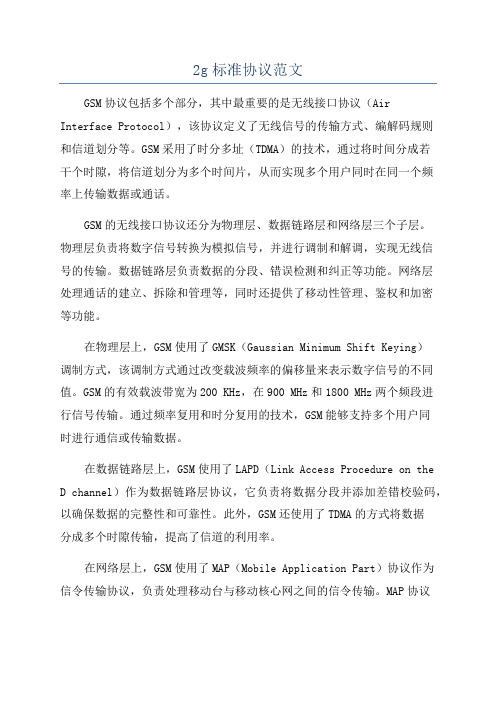 2g 标准协议范文

GSM 协议包括多个部分，其中最重要的是无线接口协议（Air Interface Protocol），该协议定义了无线信号的传输方式、编解码规则和信道划分等。GSM 采用了时分多址（TDMA）的技术，通过将时间分成若干个时隙，将信道划分为多个时间片，从而实现多个用户同时在同一个频率上传输数据或通话。

GSM 的无线接口协议还分为物理层、数据链路层和网络层三个子层。物理层负责将数字信号转换为模拟信号，并进行调制和解调，实现无线信号的传输。数据链路层负责数据的分段、错误检测和纠正等功能。网络层处理通话的建立、拆除和管理等，同时还提供了移动性管理、鉴权和加密等功能。

在物理层上，GSM 使用了 GMSK（Gaussian Minimum Shift Keying）调制方式，该调制方式通过改变载波频率的偏移量来表示数字信号的不同值。GSM 的有效载波带宽为 200 KHz，在 900 MHz 和 1800 MHz 两个频段进行信号传输。通过频率复用和时分复用的技术，GSM 能够支持多个用户同时进行通信或传输数据。

在数据链路层上，GSM 使用了 LAPD（Link Access Procedure on the D channel）作为数据链路层协议，它负责将数据分段并添加差错校验码，以确保数据的完整性和可靠性。此外，GSM 还使用了 TDMA 的方式将数据分成多个时隙传输，提高了信道的利用率。

在网络层上，GSM 使用了 MAP（Mobile Application Part）协议作为信令传输协议，负责处理移动台与移动核心网之间的信令传输。MAP 协议